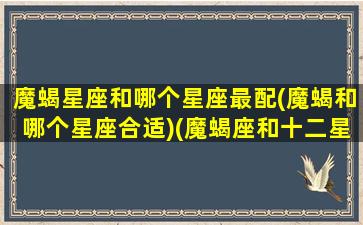 魔蝎星座和哪个星座最配(魔蝎和哪个星座合适)(魔蝎座和十二星